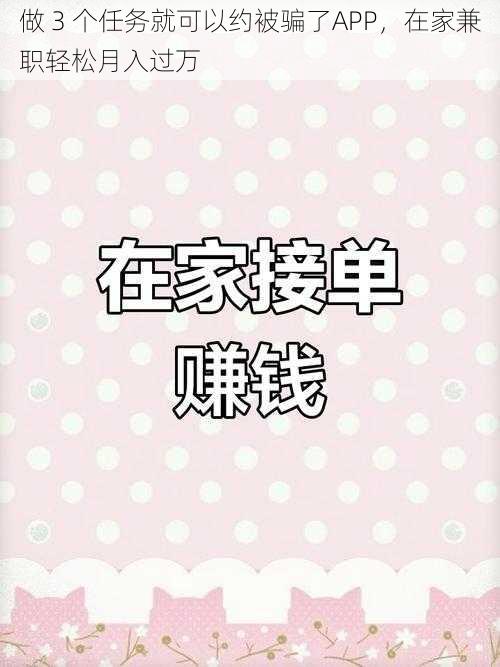 做 3 个任务就可以约被骗了APP，在家兼职轻松月入过万

在家接单
赚钱